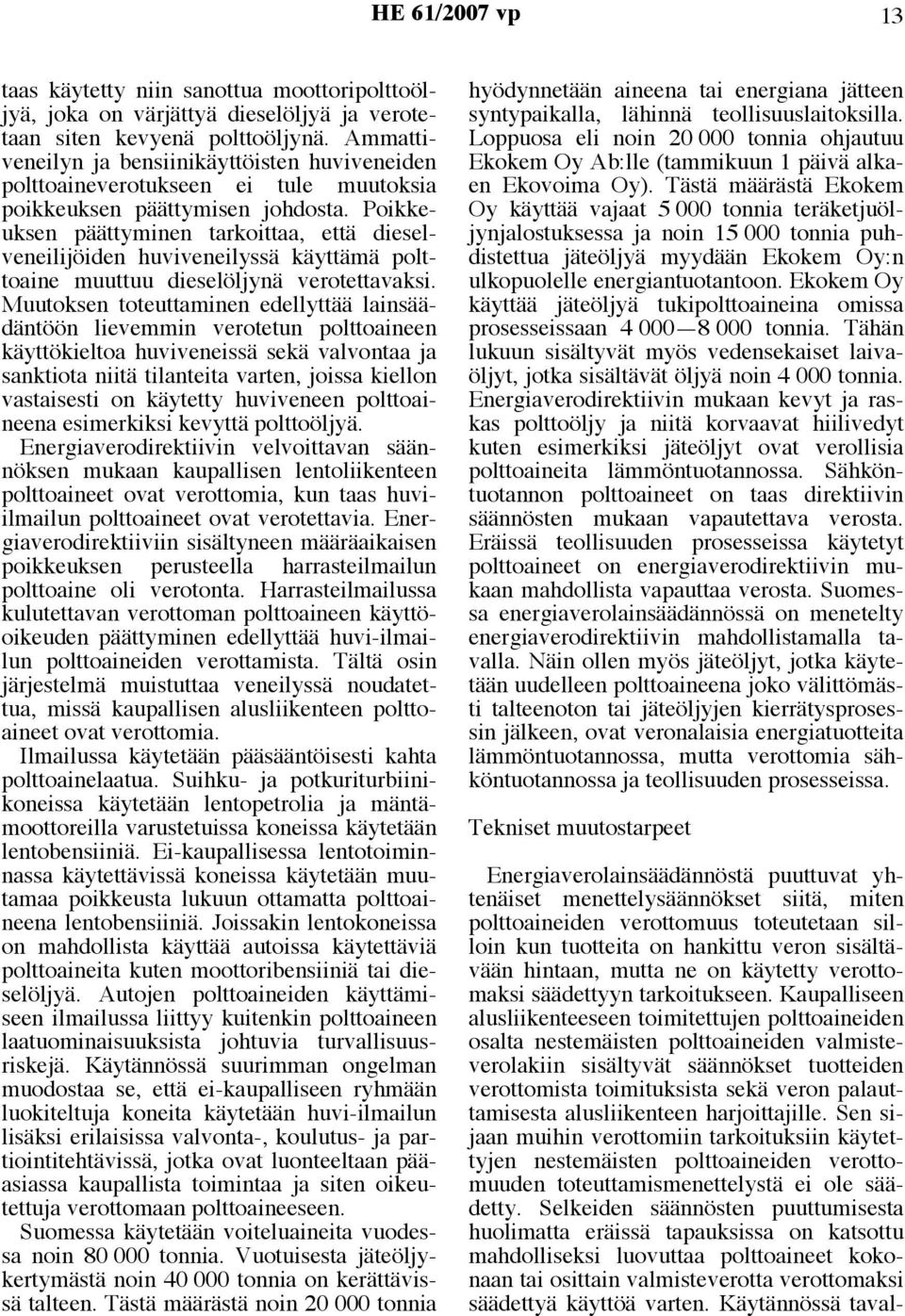 HE 61/2007 vp 13

taas käytetty niin sanottua moottoripolttoöljyä, joka on värjättyä dieselöljyä ja verotetaan siten kevyenä polttoöljynä. Ammattiveneilyn ja bensiinikäyttöisten huviveneiden polttoaineverotukseen ei tule muutoksia poikkeuksen päättymisen johdosta. Poikkeuksen päättyminen tarkoittaa, että dieselveneilijöiden huviveneilyssä käyttämä polttoaine muuttuu dieselöljynä verotettavaksi. Muutoksen toteuttaminen edellyttää lainsäädäntöön lievemmin verotetun polttoaineen käyttökieltoa huviveneissä sekä valvontaa ja sanktiota niitä tilanteita varten, joissa kiellon vastaisesti on käytetty huviveneen polttoaineena esimerkiksi kevyttä polttoöljyä.

Energiaverodirektiivin velvoittavan säännöksen mukaan kaupallisen lentoliikenteen polttoaineet ovat verottomia, kun taas huviilmailun polttoaineet ovat verotettavia. Energiaverodirektiiviin sisältyneen määräaikaisen poikkeuksen perusteella harrasteilmailun polttoaine oli verotonta. Harrasteilmailussa kulutettavan verottoman polttoaineen käyttöoikeuden päättyminen edellyttää huvi-ilmailun polttoaineiden verottamista. Tältä osin järjestelmä muistuttaa veneilyssä noudatettua, missä kaupallisen alusliikenteen polttoaineet ovat verottomia.

Ilmailussa käytetään pääsääntöisesti kahta polttoainelaatua. Suihku- ja potkuriturbiinikoneissa käytetään lentopetrolia ja mäntämoottoreilla varustetuissa koneissa käytetään lentobensiiniä. Ei-kaupallisessa lentotoiminnassa käytettävissä koneissa käytetään muutamaa poikkeusta lukuun ottamatta polttoaineena lentobensiiniä. Joissakin lentokoneissa on mahdollista käyttää autoissa käytettäviä polttoaineita kuten moottoribensiiniä tai dieselöljyä. Autojen polttoaineiden käyttämiseen ilmailussa liittyy kuitenkin polttoaineen laatuominaisuuksista johtuvia turvallisuusriskejä. Käytännössä suurimman ongelman muodostaa se, että ei-kaupalliseen ryhmään luokiteltuja koneita käytetään huvi-ilmailun lisäksi erilaisissa valvonta-, koulutus- ja partiointitehtävissä, jotka ovat luonteeltaan pääasiassa kaupallista toimintaa ja siten oikeutettuja verottomaan polttoaineeseen.

Suomessa käytetään voiteluaineita vuodessa noin 80 000 tonnia. Vuotuisesta jäteöljykertymästä noin 40 000 tonnia on kerättävissä talteen. Tästä määrästä noin 20 000 tonnia hyödynnetään aineena tai energiana jätteen syntypaikalla, lähinnä teollisuuslaitoksilla. Loppuosa eli noin 20 000 tonnia ohjautuu Ekokem Oy Ab:lle (tammikuun 1 päivä alkaen Ekovoima Oy). Tästä määrästä Ekokem Oy käyttää vajaat 5 000 tonnia teräketjuöljynjalostuksessa ja noin 15 000 tonnia puhdistettua jäteöljyä myydään Ekokem Oy:n ulkopuolelle energiantuotantoon. Ekokem Oy käyttää jäteöljyä tukipolttoaineina omissa prosesseissaan 4 000—8 000 tonnia. Tähän lukuun sisältyvät myös vedensekaiset laivaöljyt, jotka sisältävät öljyä noin 4 000 tonnia. Energiaverodirektiivin mukaan kevyt ja raskas polttoöljy ja niitä korvaavat hiilivedyt kuten esimerkiksi jäteöljyt ovat verollisia polttoaineita lämmöntuotannossa. Sähköntuotannon polttoaineet on taas direktiivin säännösten mukaan vapautettava verosta. Eräissä teollisuuden prosesseissa käytetyt polttoaineet on energiaverodirektiivin mukaan mahdollista vapauttaa verosta. Suomessa energiaverolainsäädännössä on menetelty energiaverodirektiivin mahdollistamalla tavalla. Näin ollen myös jäteöljyt, jotka käytetään uudelleen polttoaineena joko välittömästi talteenoton tai jäteöljyjen kierrätysprosessin jälkeen, ovat veronalaisia energiatuotteita lämmöntuotannossa, mutta verottomia sähköntuotannossa ja teollisuuden prosesseissa.

Tekniset muutostarpeet

Energiaverolainsäädännöstä puuttuvat yhtenäiset menettelysäännökset siitä, miten polttoaineiden verottomuus toteutetaan silloin kun tuotteita on hankittu veron sisältävään hintaan, mutta ne on käytetty verottomaksi säädettyyn tarkoitukseen. Kaupalliseen alusliikenteeseen toimitettujen polttoaineiden osalta nestemäisten polttoaineiden valmisteverolakiin sisältyvät säännökset tuotteiden verottomista toimituksista sekä veron palauttamisesta alusliikenteen harjoittajille. Sen sijaan muihin verottomiin tarkoituksiin käytettyjen nestemäisten polttoaineiden verottomuuden toteuttamismenettelystä ei ole säädetty. Selkeiden säännösten puuttumisesta huolimatta eräissä tapauksissa on katsottu mahdolliseksi luovuttaa polttoaineet kokonaan tai osittain valmisteverotta verottomaksi säädettyä käyttöä varten. Käytännössä taval-